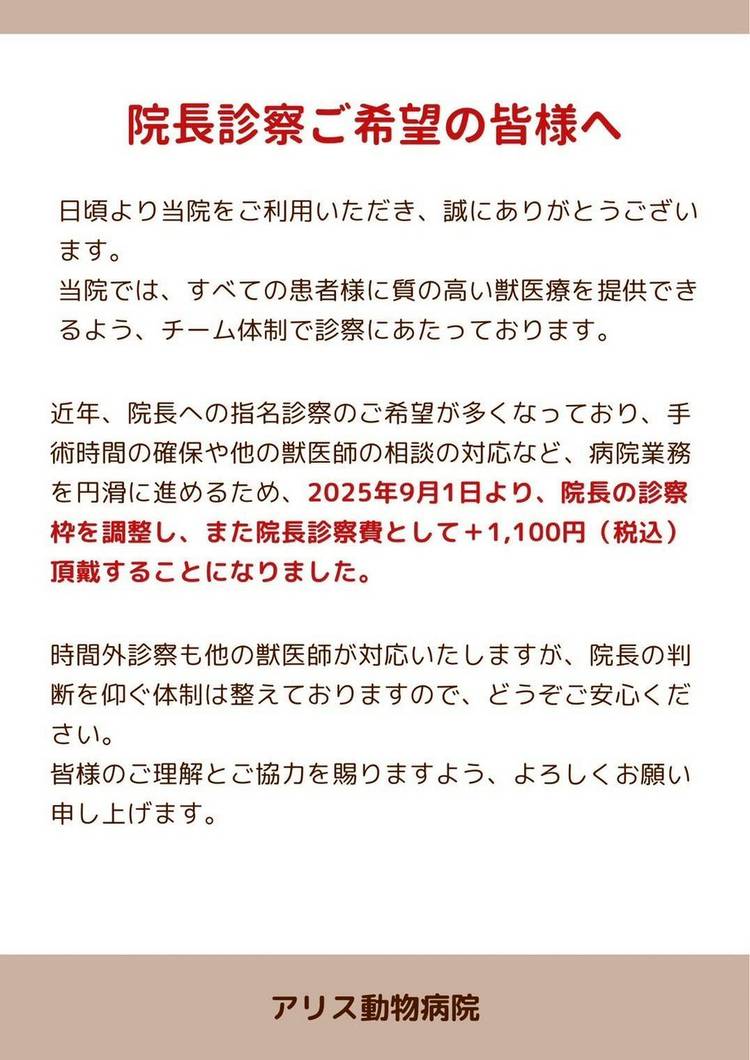 院長診察ご希望の皆様へ

日頃より当院をご利用いただき、誠にありがとうございます。

当院では、すべての患者様に質の高い獣医療を提供できるよう、チーム体制で診察にあたっております。

近年、院長への指名診察のご希望が多くなっており、手術時間の確保や他の獣医師の相談の対応など、病院業務を円滑に進めるため、2025年9月1日より、院長の診察枠を調整し、また院長診察費として＋1,100円（税込）頂戴することになりました。

時間外診察も他の獣医師が対応いたしますが、院長の判断を仰ぐ体制は整えておりますので、どうぞご安心ください。

皆様のご理解とご協力を賜りますよう、よろしくお願い申し上げます。

アリス動物病院